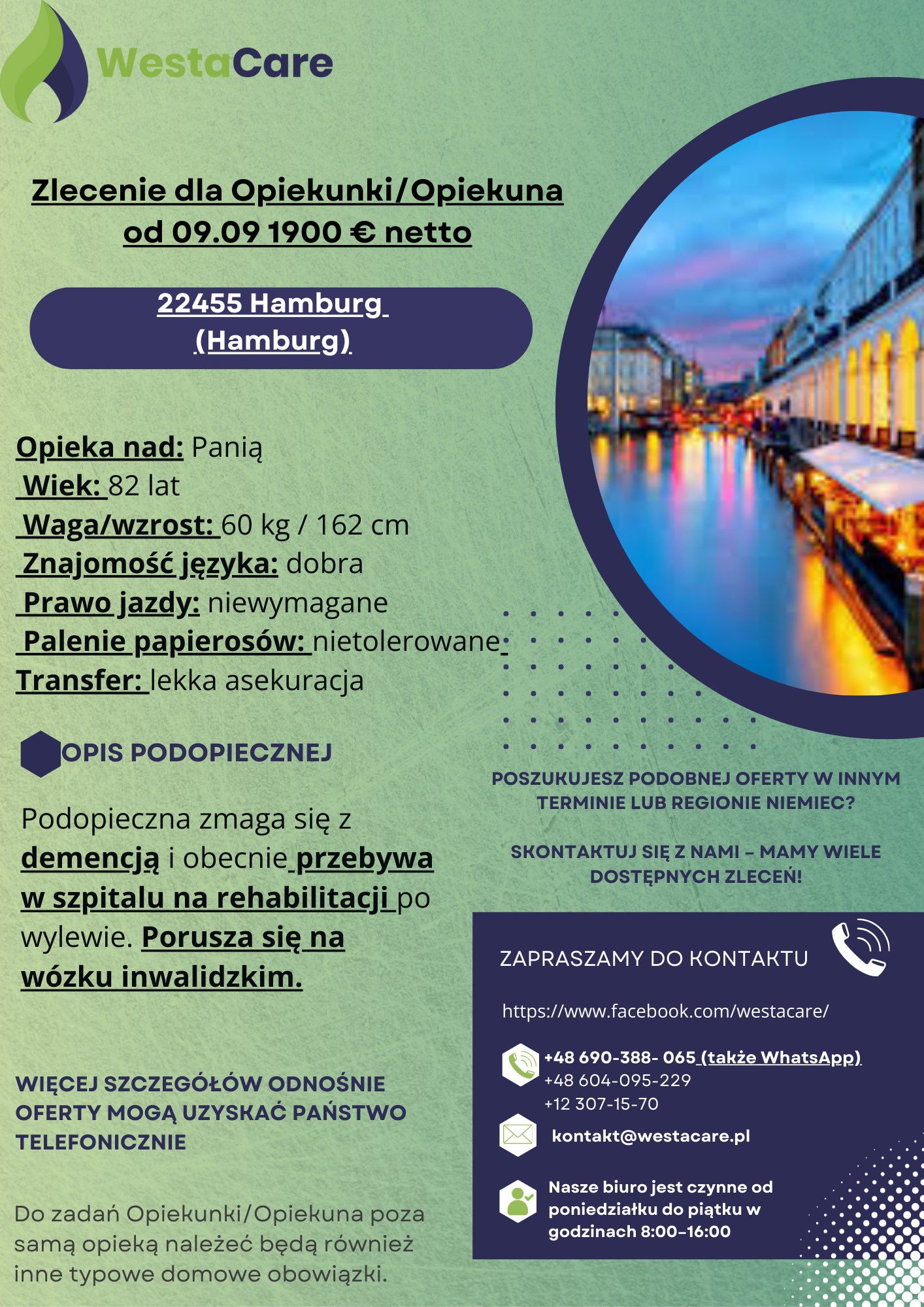 WestaCare

Zlecenie dla Opiekunki/Opiekuna od 09.09 1900 € netto

22455 Hamburg (Hamburg)

Opieka nad: Panią
Wiek: 82 lat
Waga/wzrost: 60 kg / 162 cm
Znajomość języka: dobra
Prawo jazdy: niewymagane
Palenie papierosów: nietolerowane
Transfer: lekka asekuracja

OPIS PODOPIECZNEJ

Podopieczna zmaga się z demencją i obecnie przebywa w szpitalu na rehabilitacji po wylewie. Porusza się na wózku inwalidzkim.

WIĘCEJ SZCZEGÓŁÓW ODNOŚNIE OFERTY MOGĄ UZYSKAĆ PAŃSTWO TELEFONICZNIE

Do zadań Opiekunki/Opiekuna poza samą opieką należeć będą również inne typowe domowe obowiązki.

POSZUKUJESZ PODOBNEJ OFERTY W INNYM TERMINIE LUB REGIONIE NIEMIEC?

SKONTAKTUJ SIĘ Z NAMI – MAMY WIELE DOSTĘPNYCH ZLECEŃ!

ZAPRASZAMY DO KONTAKTU

https://www.facebook.com/westacare/

+48 690-388- 065 (także WhatsApp)
+48 604-095-229
+12 307-15-70

kontakt@westacare.pl

Nasze biuro jest czynne od poniedziałku do piątku w godzinach 8:00-16:00